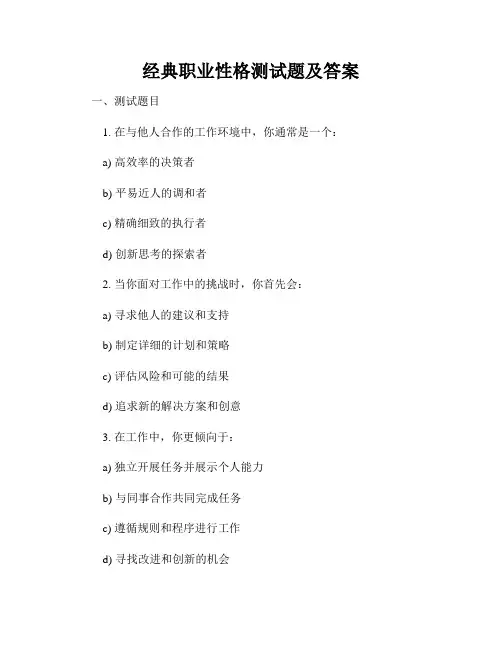 经典职业性格测试题及答案

一、测试题目

1. 在与他人合作的工作环境中，你通常是一个：

a) 高效率的决策者

b) 平易近人的调和者

c) 精确细致的执行者

d) 创新思考的探索者

2. 当你面对工作中的挑战时，你首先会：

a) 寻求他人的建议和支持

b) 制定详细的计划和策略

c) 评估风险和可能的结果

d) 追求新的解决方案和创意

3. 在工作中，你更倾向于：

a) 独立开展任务并展示个人能力

b) 与同事合作共同完成任务

c) 遵循规则和程序进行工作

d) 寻找改进和创新的机会